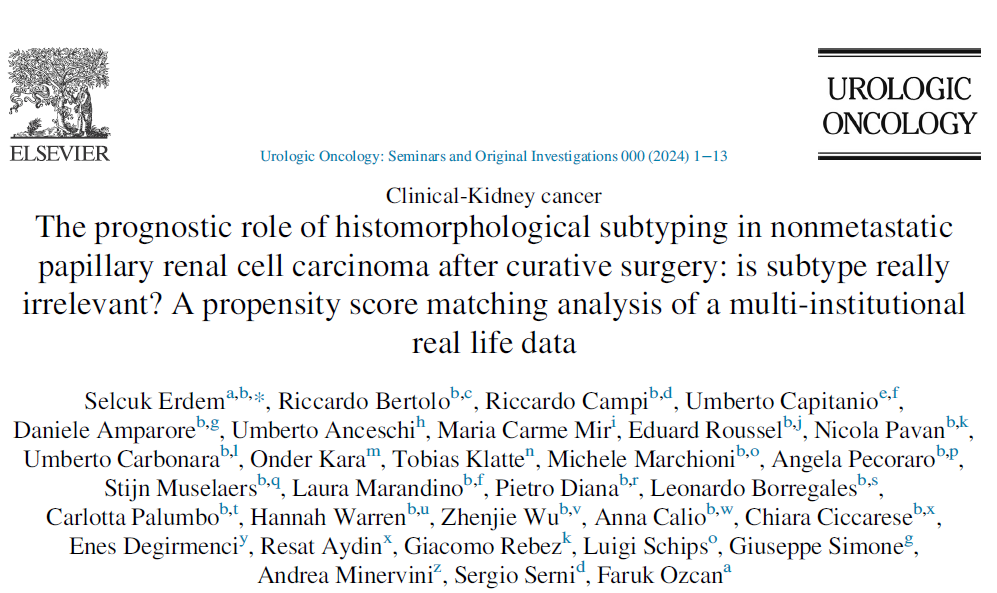 ELSEVIER

Urologic Oncology: Seminars and Original Investigations 000 (2024) 1−13

UROLOGIC ONCOLOGY

Clinical-Kidney cancer

The prognostic role of histomorphological subtyping in nonmetastatic papillary renal cell carcinoma after curative surgery: is subtype really irrelevant? A propensity score matching analysis of a multi-institutional real life data

Selcuk Erdem$^{a,b,*}$, Riccardo Bertolo$^{b,c}$, Riccardo Campi$^{b,d}$, Umberto Capitanio$^{e,f}$, Daniele Amparore$^{b,g}$, Umberto Anceschi$^{h}$, Maria Carme Mir$^{i}$, Eduard Roussel$^{b,j}$, Nicola Pavan$^{b,k}$, Umberto Carbonara$^{b,l}$, Onder Kara$^{m}$, Tobias Klatte$^{n}$, Michele Marchioni$^{b,o}$, Angela Pecoraro$^{b,p}$, Stijn Muselaers$^{b,q}$, Laura Marandino$^{b,f}$, Pietro Diana$^{b,r}$, Leonardo Borregales$^{b,s}$, Carlotta Palumbo$^{b,t}$, Hannah Warren$^{b,u}$, Zhenjie Wu$^{b,v}$, Anna Calio$^{b,w}$, Chiara Ciccarese$^{b,x}$, Enes Degirmenci$^{y}$, Resat Aydin$^{x}$, Giacomo Rebez$^{k}$, Luigi Schips$^{o}$, Giuseppe Simone$^{g}$, Andrea Minervini$^{z}$, Sergio Serni$^{d}$, Faruk Ozcan$^{a}$